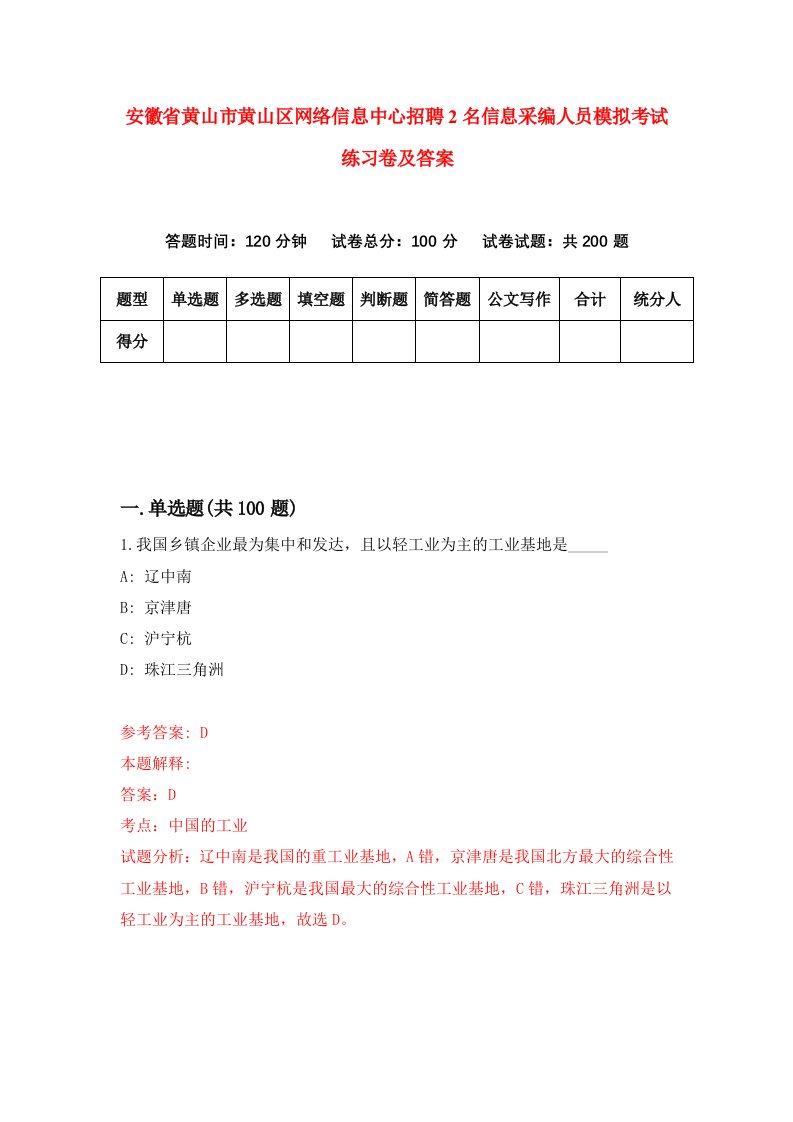 安徽省黄山市黄山区网络信息中心招聘2名信息采编人员模拟考试练习卷及答案

答题时间：120分钟　试卷总分：100分　试卷试题：共200题

| 题型 | 单选题 | 多选题 | 填空题 | 判断题 | 简答题 | 公文写作 | 合计 | 统分人 |
|---|---|---|---|---|---|---|---|---|
| 得分 | | | | | | | | |

一.单选题(共100题)

1.我国乡镇企业最为集中和发达，且以轻工业为主的工业基地是_____

A: 辽中南

B: 京津唐

C: 沪宁杭

D: 珠江三角洲

参考答案: D

本题解释:

答案：D

考点：中国的工业

试题分析：辽中南是我国的重工业基地，A错，京津唐是我国北方最大的综合性工业基地，B错，沪宁杭是我国最大的综合性工业基地，C错，珠江三角洲是以轻工业为主的工业基地，故选D。